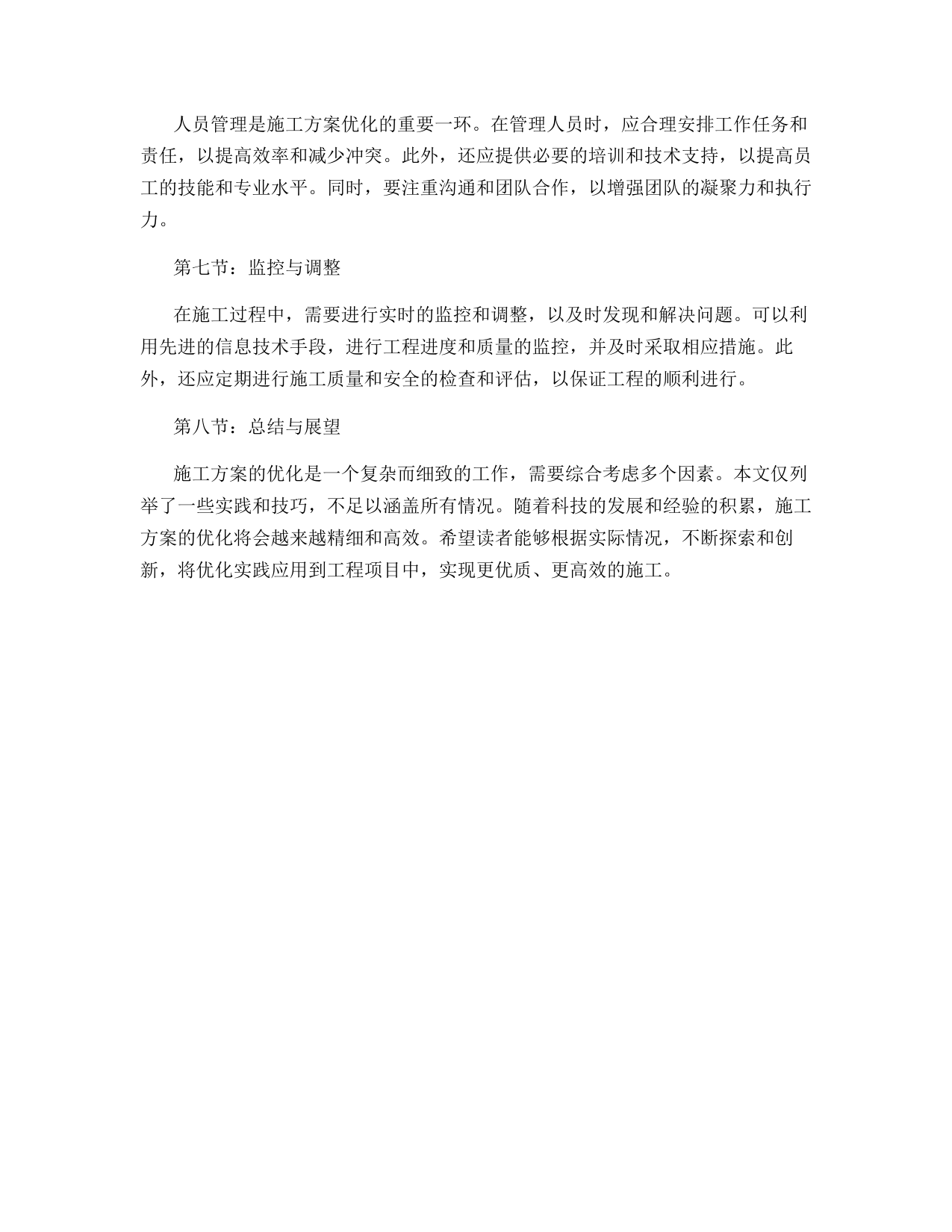 人员管理是施工方案优化的重要一环。在管理人员时，应合理安排工作任务和责任，以提高效率和减少冲突。此外，还应提供必要的培训和技术支持，以提高员工的技能和专业水平。同时，要注重沟通和团队合作，以增强团队的凝聚力和执行力。

第七节：监控与调整

在施工过程中，需要进行实时的监控和调整，以及时发现和解决问题。可以利用先进的信息技术手段，进行工程进度和质量的监控，并及时采取相应措施。此外，还应定期进行施工质量和安全的检查和评估，以保证工程的顺利进行。

第八节：总结与展望

施工方案的优化是一个复杂而细致的工作，需要综合考虑多个因素。本文仅列举了一些实践和技巧，不足以涵盖所有情况。随着科技的发展和经验的积累，施工方案的优化将会越来越精细和高效。希望读者能够根据实际情况，不断探索和创新，将优化实践应用到工程项目中，实现更优质、更高效的施工。